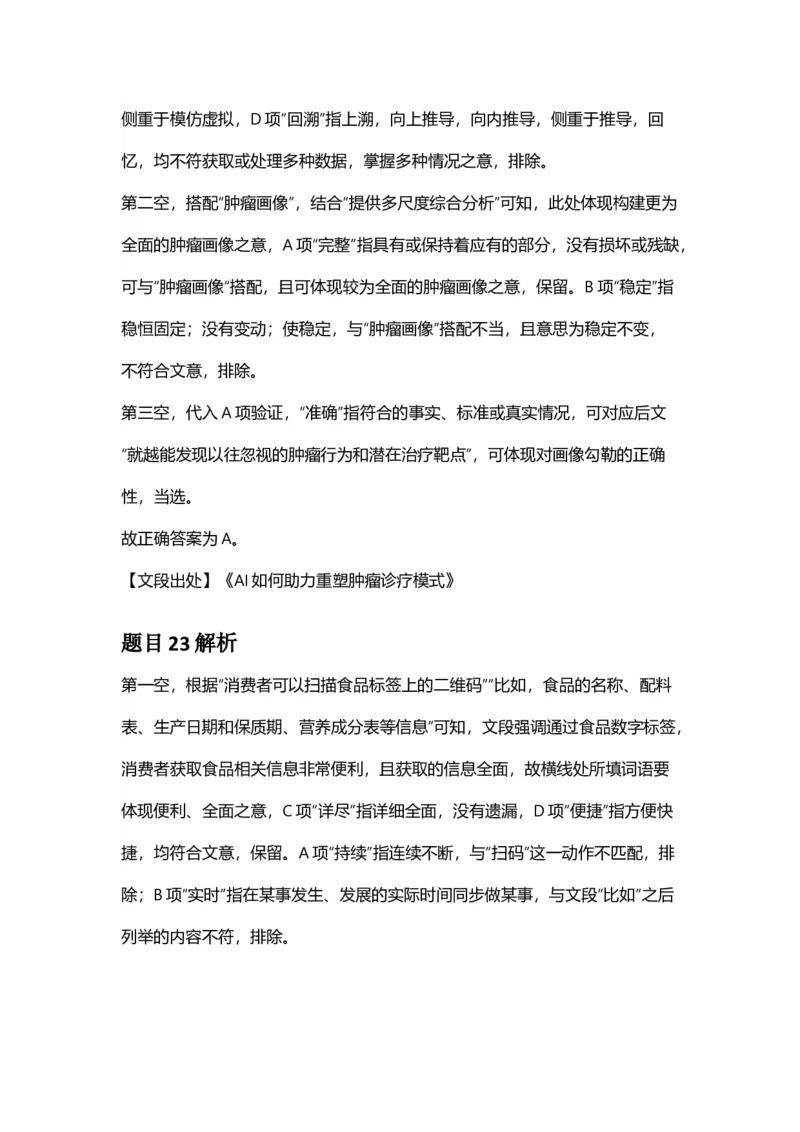 侧重于模仿虚拟，D项“回溯”指上溯，向上推导，向内推导，侧重于推导，回忆，均不符获取或处理多种数据，掌握多种情况之意，排除。

第二空，搭配“肿瘤画像”，结合“提供多尺度综合分析”可知，此处体现构建更为全面的肿瘤画像之意，A项“完整”指具有或保持着应有的部分，没有损坏或残缺，可与“肿瘤画像”搭配，且可体现较为全面的肿瘤画像之意，保留。B项“稳定”指稳恒固定；没有变动；使稳定，与“肿瘤画像”搭配不当，且意思为稳定不变，不符合文意，排除。

第三空，代入A项验证，“准确”指符合的事实、标准或真实情况，可对应后文“就越能发现以往忽视的肿瘤行为和潜在治疗靶点”，可体现对画像勾勒的正确性，当选。

故正确答案为A。

【文段出处】《AI如何助力重塑肿瘤诊疗模式》

题目23解析

第一空，根据“消费者可以扫描食品标签上的二维码”“比如，食品的名称、配料表、生产日期和保质期、营养成分表等信息”可知，文段强调通过食品数字标签，消费者获取食品相关信息非常便利，且获取的信息全面，故横线处所填词语要体现便利、全面之意，C项“详尽”指详细全面，没有遗漏，D项“便捷”指方便快捷，均符合文意，保留。A项“持续”指连续不断，与“扫码”这一动作不匹配，排除；B项“实时”指在某事发生、发展的实际时间同步做某事，与文段“比如”之后列举的内容不符，排除。